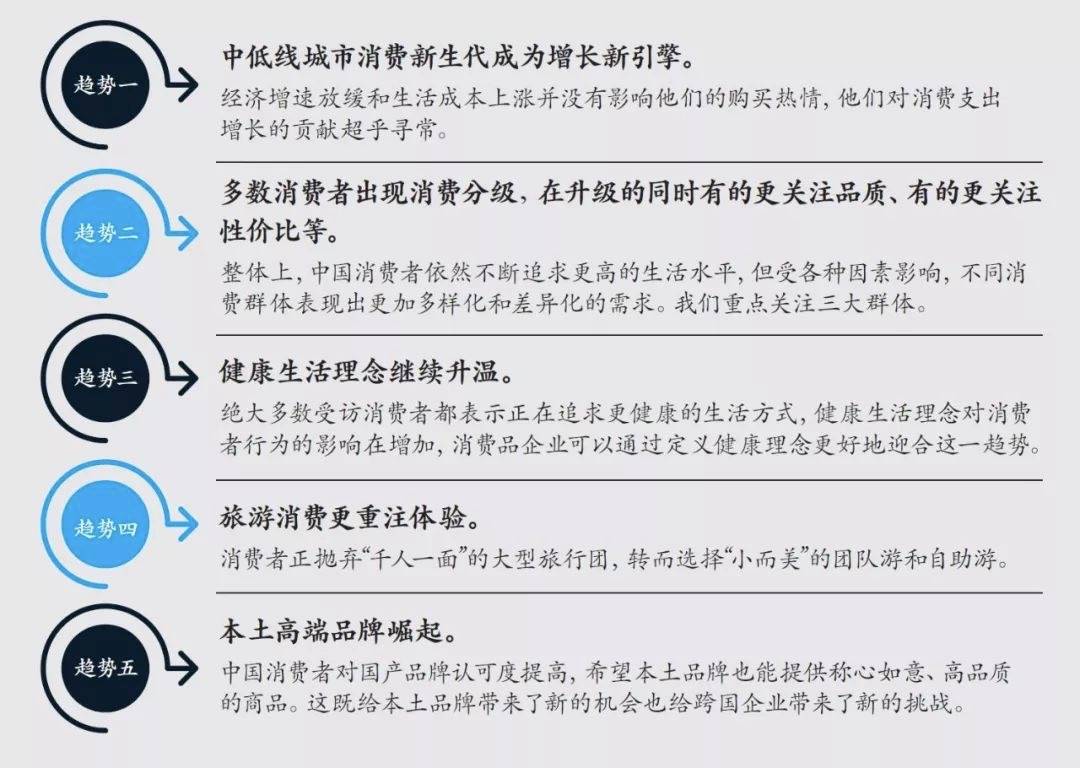 趋势一

中低线城市消费新生代成为增长新引擎。

经济增速放缓和生活成本上涨并没有影响他们的购买热情，他们对消费支出增长的贡献超乎寻常。

趋势二

多数消费者出现消费分级，在升级的同时有的更关注品质、有的更关注性价比等。

整体上，中国消费者依然不断追求更高的生活水平，但受各种因素影响，不同消费群体表现出更加多样化和差异化的需求。我们重点关注三大群体。

趋势三

健康生活理念继续升温。

绝大多数受访消费者都表示正在追求更健康的生活方式，健康生活理念对消费者行为的影响在增加，消费品企业可以通过定义健康理念更好地迎合这一趋势。

趋势四

旅游消费更重注体验。

消费者正抛弃“千人一面”的大型旅行团，转而选择“小而美”的团队游和自助游。

趋势五

本土高端品牌崛起。

中国消费者对国产品牌认可度提高，希望本土品牌也能提供称心如意、高品质的商品。这既给本土品牌带来了新的机会也给跨国企业带来了新的挑战。